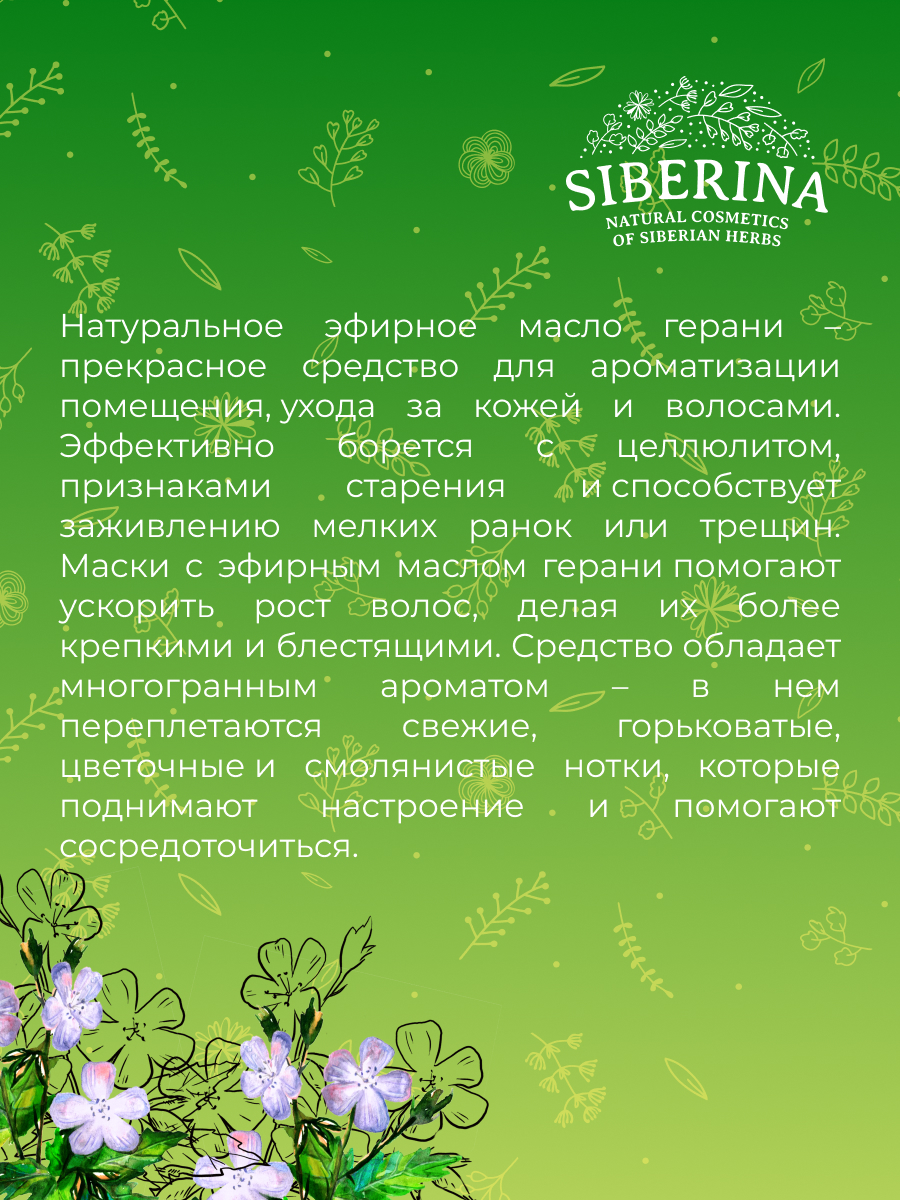 SIBERINA
NATURAL COSMETICS
OF SIBERIAN HERBS

Натуральное эфирное масло герани – прекрасное средство для ароматизации помещения, ухода за кожей и волосами. Эффективно борется с целлюлитом, признаками старения и способствует заживлению мелких ранок или трещин. Маски с эфирным маслом герани помогают ускорить рост волос, делая их более крепкими и блестящими. Средство обладает многогранным ароматом – в нем переплетаются свежие, горьковатые, цветочные и смолянистые нотки, которые поднимают настроение и помогают сосредоточиться.